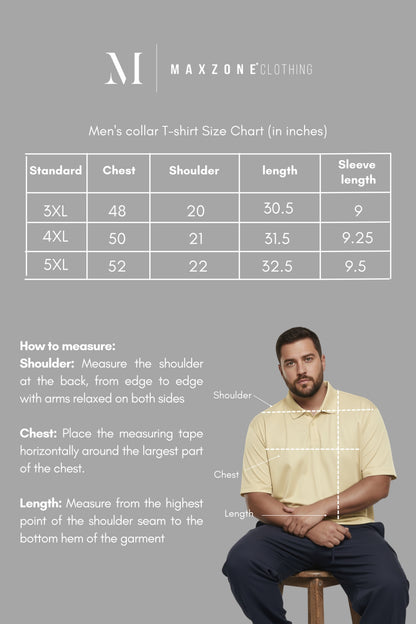 M

MAXZONE CLOTHING

Men's collar T-shirt Size Chart (in inches)

| Standard | Chest | Shoulder | length | Sleeve length |
|---|---|---|---|---|
| 3XL | 48 | 20 | 30.5 | 9 |
| 4XL | 50 | 21 | 31.5 | 9.25 |
| 5XL | 52 | 22 | 32.5 | 9.5 |

How to measure:
Shoulder: Measure the shoulder at the back, from edge to edge with arms relaxed on both sides

Chest: Place the measuring tape horizontally around the largest part of the chest.

Length: Measure from the highest point of the shoulder seam to the bottom hem of the garment

Shoulder

Chest

Length